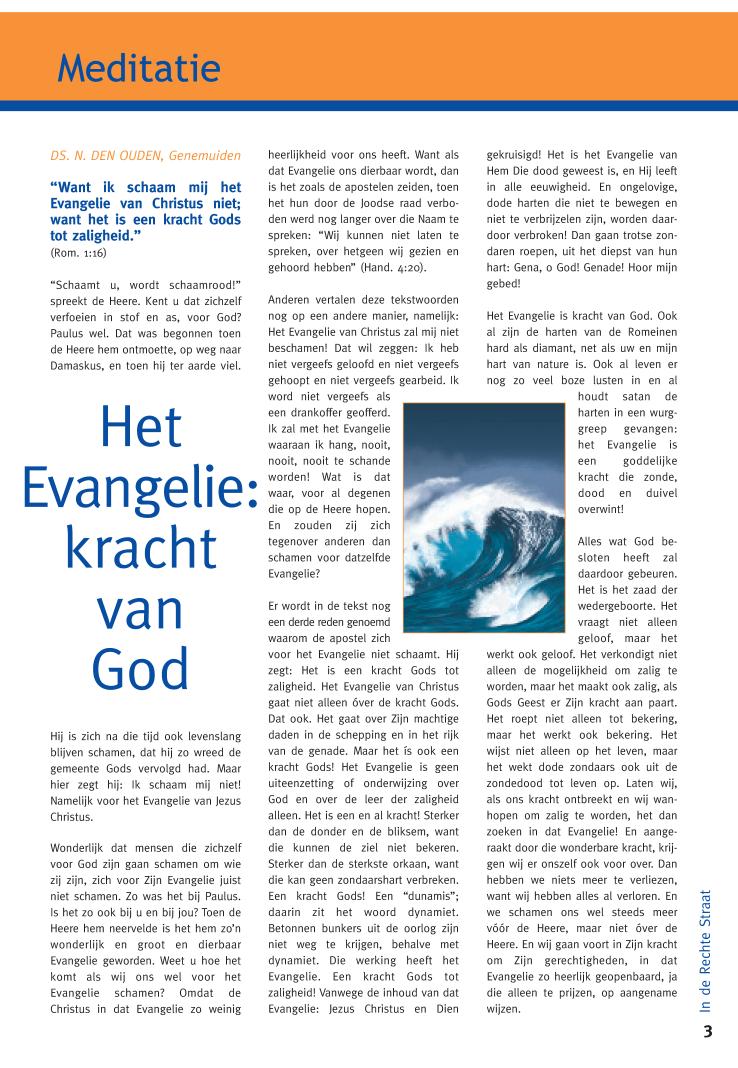 Meditatie

DS. N. DEN OUDEN, Genemuiden

**"Want ik schaam mij het Evangelie van Christus niet; want het is een kracht Gods tot zaligheid."**
(Rom. 1:16)

"Schaamt u, wordt schaamrood!" spreekt de Heere. Kent u dat zichzelf verfoeien in stof en as, voor God? Paulus wel. Dat was begonnen toen de Heere hem ontmoette, op weg naar Damaskus, en toen hij ter aarde viel.

Het Evangelie: kracht van God

Hij is zich na die tijd ook levenslang blijven schamen, dat hij zo wreed de gemeente Gods vervolgd had. Maar hier zegt hij: Ik schaam mij niet! Namelijk voor het Evangelie van Jezus Christus.

Wonderlijk dat mensen die zichzelf voor God zijn gaan schamen om wie zij zijn, zich voor Zijn Evangelie juist niet schamen. Zo was het bij Paulus. Is het zo ook bij u en bij jou? Toen de Heere hem neervelde is het hem zo'n wonderlijk en groot en dierbaar Evangelie geworden. Weet u hoe het komt als wij ons wel voor het Evangelie schamen? Omdat de Christus in dat Evangelie zo weinig heerlijkheid voor ons heeft. Want als dat Evangelie ons dierbaar wordt, dan is het zoals de apostelen zeiden, toen het hun door de Joodse raad verboden werd nog langer over die Naam te spreken: "Wij kunnen niet laten te spreken, over hetgeen wij gezien en gehoord hebben" (Hand. 4:20).

Anderen vertalen deze tekstwoorden nog op een andere manier, namelijk: Het Evangelie van Christus zal mij niet beschamen! Dat wil zeggen: Ik heb niet vergeefs geloofd en niet vergeefs gehoopt en niet vergeefs gearbeid. Ik word niet vergeefs als een drankoffer geofferd. Ik zal met het Evangelie waaraan ik hang, nooit, nooit, nooit te schande worden! Wat is dat waar, voor al degenen die op de Heere hopen. En zouden zij zich tegenover anderen dan schamen voor datzelfde Evangelie?

Er wordt in de tekst nog een derde reden genoemd waarom de apostel zich voor het Evangelie niet schaamt. Hij zegt: Het is een kracht Gods tot zaligheid. Het Evangelie van Christus gaat niet alleen óver de kracht Gods. Dat ook. Het gaat over Zijn machtige daden in de schepping en in het rijk van de genade. Maar het ís ook een kracht Gods! Het Evangelie is geen uiteenzetting of onderwijzing over God en over de leer der zaligheid alleen. Het is een en al kracht! Sterker dan de donder en de bliksem, want die kunnen de ziel niet bekeren. Sterker dan de sterkste orkaan, want die kan geen zondaarshart verbreken. Een kracht Gods! Een "dunamis"; daarin zit het woord dynamiet. Betonnen bunkers uit de oorlog zijn niet weg te krijgen, behalve met dynamiet. Die werking heeft het Evangelie. Een kracht Gods tot zaligheid! Vanwege de inhoud van dat Evangelie: Jezus Christus en Dien gekruisigd! Het is het Evangelie van Hem Die dood geweest is, en Hij leeft in alle eeuwigheid. En ongelovige, dode harten die niet te bewegen en niet te verbrijzelen zijn, worden daardoor verbroken! Dan gaan trotse zondaren roepen, uit het diepst van hun hart: Gena, o God! Genade! Hoor mijn gebed!

Het Evangelie is kracht van God. Ook al zijn de harten van de Romeinen hard als diamant, net als uw en mijn hart van nature is. Ook al leven er nog zo veel boze lusten in en al houdt satan de harten in een wurggreep gevangen: het Evangelie is een goddelijke kracht die zonde, dood en duivel overwint!

Alles wat God besloten heeft zal daardoor gebeuren. Het is het zaad der wedergeboorte. Het vraagt niet alleen geloof, maar het werkt ook geloof. Het verkondigt niet alleen de mogelijkheid om zalig te worden, maar het maakt ook zalig, als Gods Geest er Zijn kracht aan paart. Het roept niet alleen tot bekering, maar het werkt ook bekering. Het wijst niet alleen op het leven, maar het wekt dode zondaars ook uit de zondedood tot leven op. Laten wij, als ons kracht ontbreekt en wij wanhopen om zalig te worden, het dan zoeken in dat Evangelie! En aangeraakt door die wonderbare kracht, krijgen wij er onszelf ook voor over. Dan hebben we niets meer te verliezen, want wij hebben alles al verloren. En we schamen ons wel steeds meer vóór de Heere, maar niet óver de Heere. En wij gaan voort in Zijn kracht om Zijn gerechtigheden, in dat Evangelie zo heerlijk geopenbaard, ja die alleen te prijzen, op aangename wijzen.

In de Rechte Straat
3